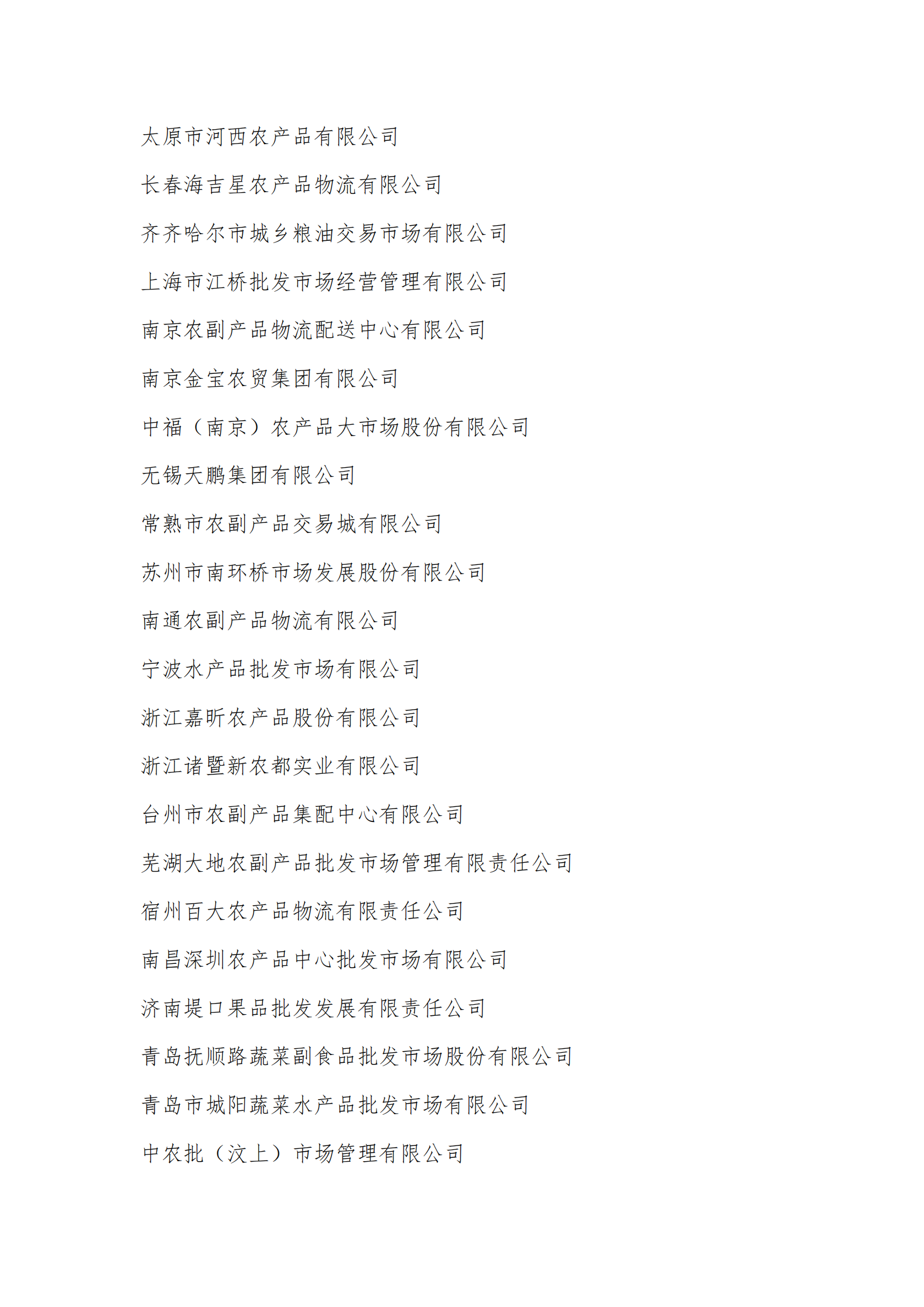 太原市河西农产品有限公司

长春海吉星农产品物流有限公司

齐齐哈尔市城乡粮油交易市场有限公司

上海市江桥批发市场经营管理有限公司

南京农副产品物流配送中心有限公司

南京金宝农贸集团有限公司

中福（南京）农产品大市场股份有限公司

无锡天鹏集团有限公司

常熟市农副产品交易城有限公司

苏州市南环桥市场发展股份有限公司

南通农副产品物流有限公司

宁波水产品批发市场有限公司

浙江嘉昕农产品股份有限公司

浙江诸暨新农都实业有限公司

台州市农副产品集配中心有限公司

芜湖大地农副产品批发市场管理有限责任公司

宿州百大农产品物流有限责任公司

南昌深圳农产品中心批发市场有限公司

济南堤口果品批发发展有限责任公司

青岛抚顺路蔬菜副食品批发市场股份有限公司

青岛市城阳蔬菜水产品批发市场有限公司

中农批（汶上）市场管理有限公司